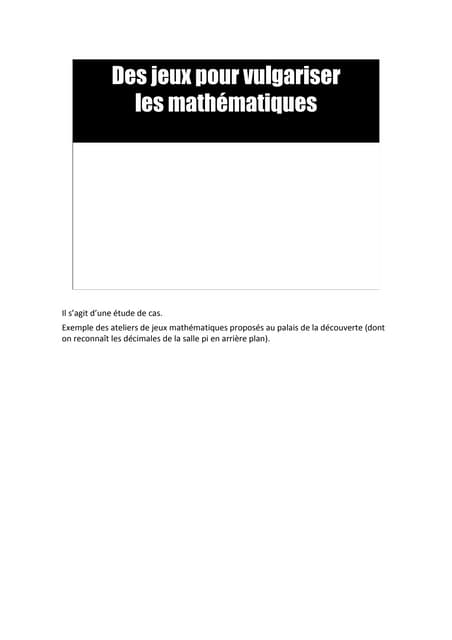 Des jeux pour vulgariser les mathématiques

Il s'agit d'une étude de cas.

Exemple des ateliers de jeux mathématiques proposés au palais de la découverte (dont on reconnaît les décimales de la salle pi en arrière plan).